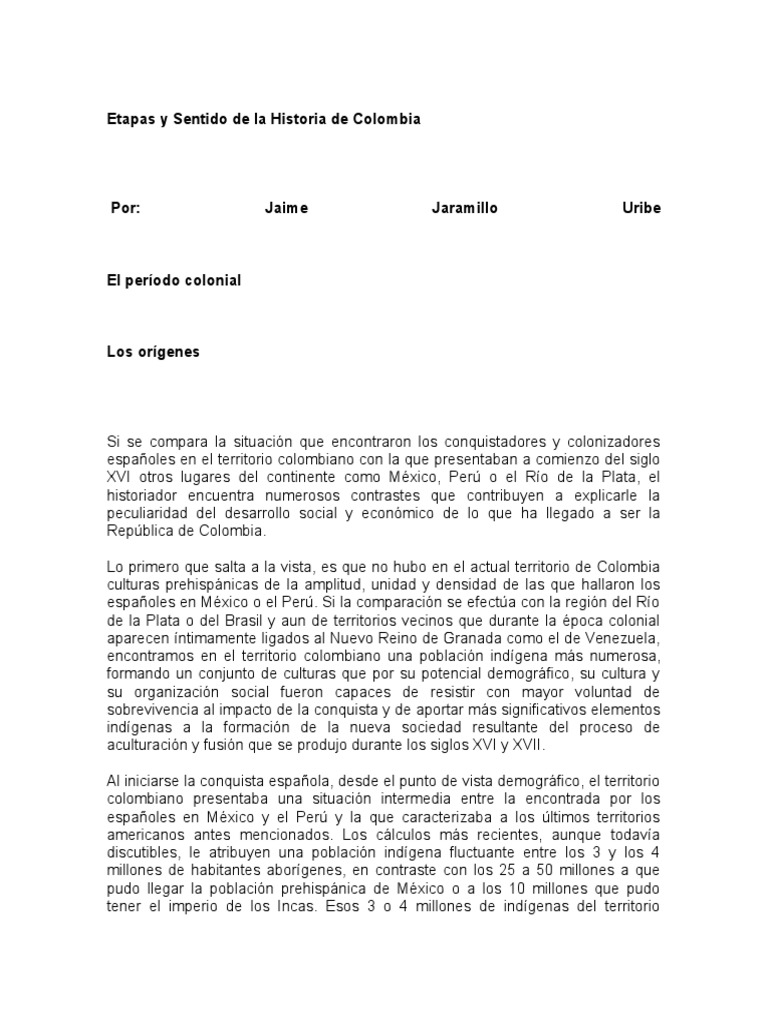 Etapas y Sentido de la Historia de Colombia

Por: Jaime Jaramillo Uribe

El período colonial

Los orígenes

Si se compara la situación que encontraron los conquistadores y colonizadores españoles en el territorio colombiano con la que presentaban a comienzo del siglo XVI otros lugares del continente como México, Perú o el Río de la Plata, el historiador encuentra numerosos contrastes que contribuyen a explicarle la peculiaridad del desarrollo social y económico de lo que ha llegado a ser la República de Colombia.

Lo primero que salta a la vista, es que no hubo en el actual territorio de Colombia culturas prehispánicas de la amplitud, unidad y densidad de las que hallaron los españoles en México o el Perú. Si la comparación se efectúa con la región del Río de la Plata o del Brasil y aun de territorios vecinos que durante la época colonial aparecen íntimamente ligados al Nuevo Reino de Granada como el de Venezuela, encontramos en el territorio colombiano una población indígena más numerosa, formando un conjunto de culturas que por su potencial demográfico, su cultura y su organización social fueron capaces de resistir con mayor voluntad de sobrevivencia al impacto de la conquista y de aportar más significativos elementos indígenas a la formación de la nueva sociedad resultante del proceso de aculturación y fusión que se produjo durante los siglos XVI y XVII.

Al iniciarse la conquista española, desde el punto de vista demográfico, el territorio colombiano presentaba una situación intermedia entre la encontrada por los españoles en México y el Perú y la que caracterizaba a los últimos territorios americanos antes mencionados. Los cálculos más recientes, aunque todavía discutibles, le atribuyen una población indígena fluctuante entre los 3 y los 4 millones de habitantes aborígenes, en contraste con los 25 a 50 millones a que pudo llegar la población prehispánica de México o a los 10 millones que pudo tener el imperio de los Incas. Esos 3 o 4 millones de indígenas del territorio